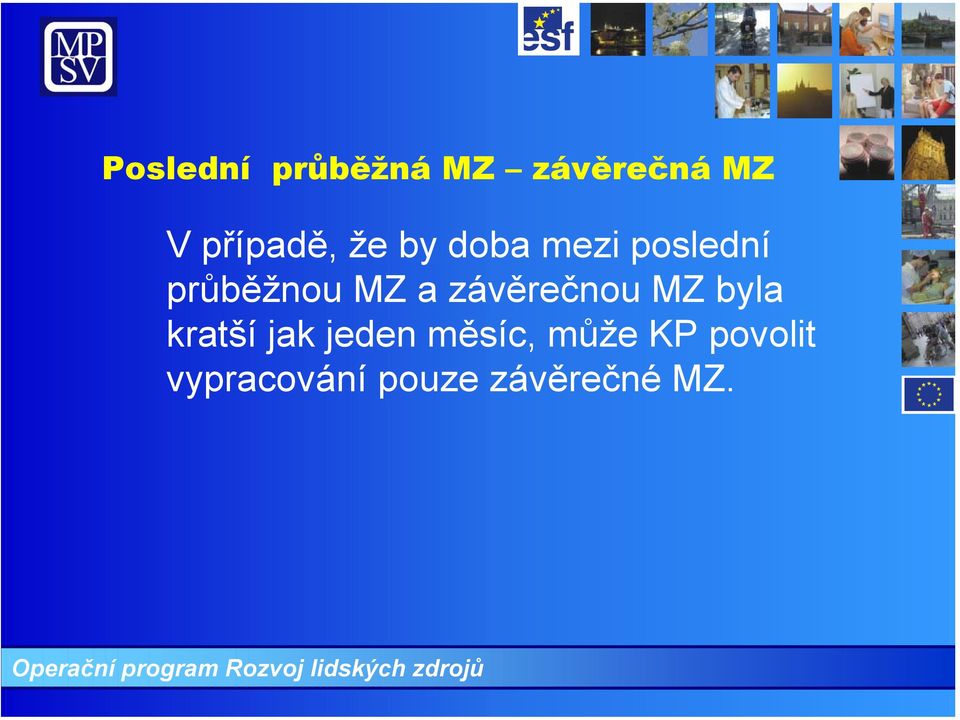 MP
SV

esf

Poslední průběžná MZ – závěrečná MZ

V případě, že by doba mezi poslední průběžnou MZ a závěrečnou MZ byla kratší jak jeden měsíc, může KP povolit vypracování pouze závěrečné MZ.

Operační program Rozvoj lidských zdrojů